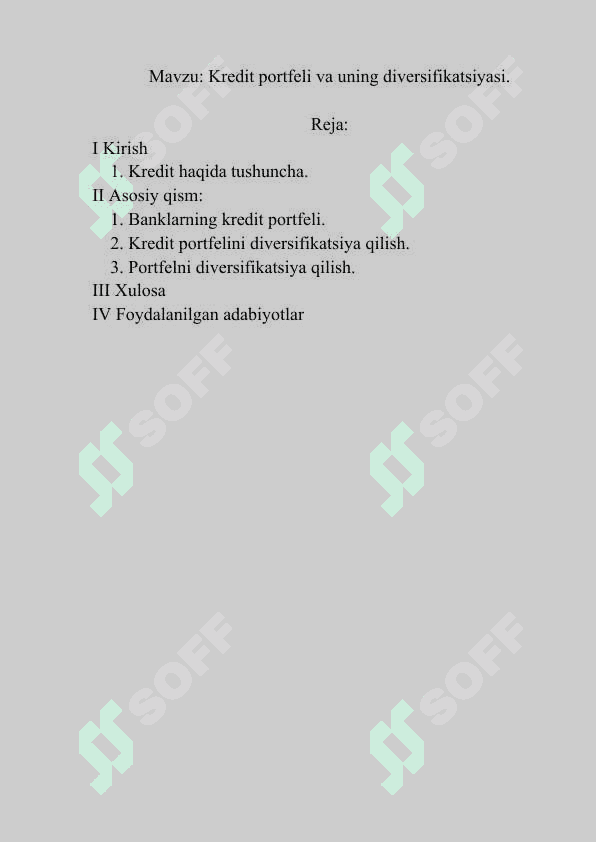 Mavzu: Kredit portfeli va uning diversifikatsiyasi.

Reja:

I Kirish
1. Kredit haqida tushuncha.
II Asosiy qism:
1. Banklarning kredit portfeli.
2. Kredit portfelini diversifikatsiya qilish.
3. Portfelni diversifikatsiya qilish.
III Xulosa
IV Foydalanilgan adabiyotlar

SOFF SOFF SOFF SOFF SOFF SOFF